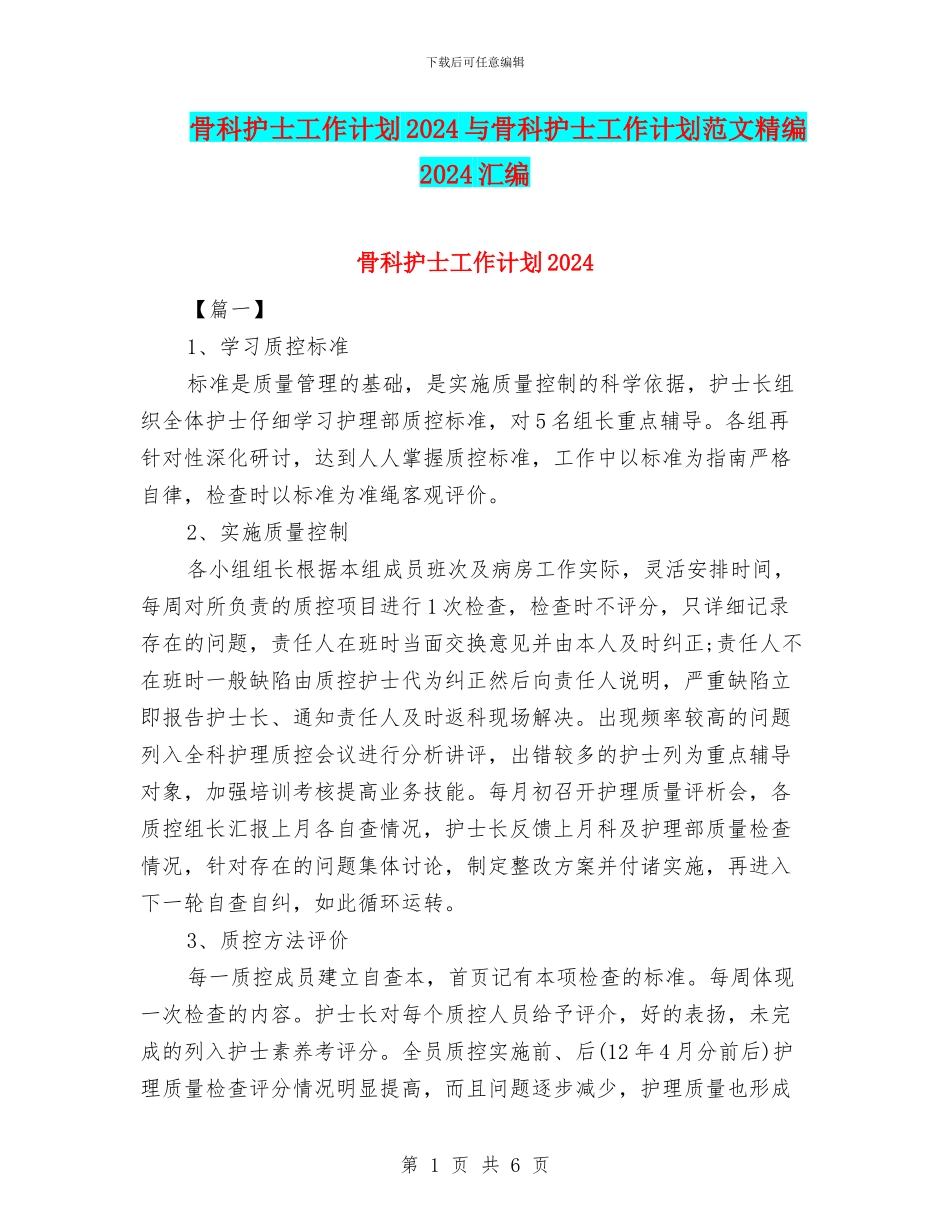 下载后可任意编辑

骨科护士工作计划2024与骨科护士工作计划范文精编2024汇编

骨科护士工作计划2024

【篇一】

1、学习质控标准

标准是质量管理的基础，是实施质量控制的科学依据，护士长组织全体护士仔细学习护理部质控标准，对5名组长重点辅导。各组再针对性深化研讨，达到人人掌握质控标准，工作中以标准为指南严格自律，检查时以标准为准绳客观评价。

2、实施质量控制

各小组组长根据本组成员班次及病房工作实际，灵活安排时间，每周对所负责的质控项目进行1次检查，检查时不评分，只详细记录存在的问题，责任人在班时当面交换意见并由本人及时纠正;责任人不在班时一般缺陷由质控护士代为纠正然后向责任人说明，严重缺陷立即报告护士长、通知责任人及时返科现场解决。出现频率较高的问题列入全科护理质控会议进行分析讲评，出错较多的护士列为重点辅导对象，加强培训考核提高业务技能。每月初召开护理质量评析会，各质控组长汇报上月各自查情况，护士长反馈上月科及护理部质量检查情况，针对存在的问题集体讨论，制定整改方案并付诸实施，再进入下一轮自查自纠，如此循环运转。

3、质控方法评价

每一质控成员建立自查本，首页记有本项检查的标准。每周体现一次检查的内容。护士长对每个质控人员给予评介，好的表扬，未完成的列入护士素养考评分。全员质控实施前、后(12年4月分前后)护理质量检查评分情况明显提高，而且问题逐步减少，护理质量也形成

第 1 页 共 6 页